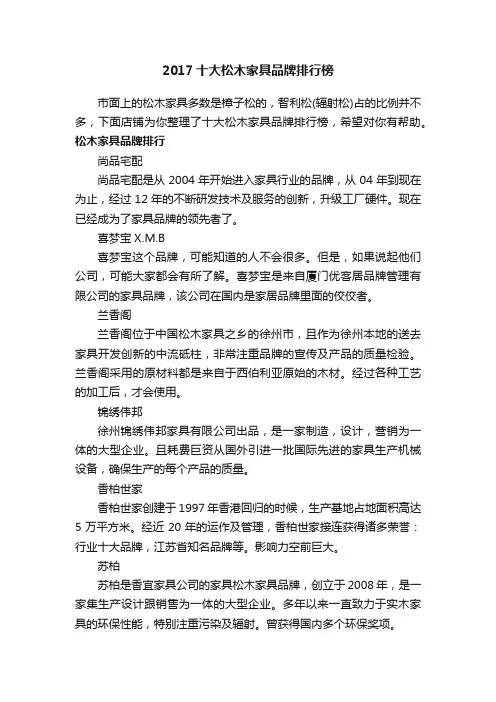 2017 十大松木家具品牌排行榜

市面上的松木家具多数是樟子松的，智利松(辐射松)占的比例并不多，下面店铺为你整理了十大松木家具品牌排行榜，希望对你有帮助。

松木家具品牌排行

尚品宅配

尚品宅配是从 2004 年开始进入家具行业的品牌，从 04 年到现在为止，经过 12 年的不断研发技术及服务的创新，升级工厂硬件。现在已经成为了家具品牌的领先者了。

喜梦宝 X.M.B

喜梦宝这个品牌，可能知道的人不会很多。但是，如果说起他们公司，可能大家都会有所了解。喜梦宝是来自厦门优客居品牌管理有限公司的家具品牌，该公司在国内是家居品牌里面的佼佼者。

兰香阁

兰香阁位于中国松木家具之乡的徐州市，且作为徐州本地的送去家具开发创新的中流砥柱，非常注重品牌的宣传及产品的质量检验。兰香阁采用的原材料都是来自于西伯利亚原始的木材。经过各种工艺的加工后，才会使用。

锦绣伟邦

徐州锦绣伟邦家具有限公司出品，是一家制造，设计，营销为一体的大型企业。且耗费巨资从国外引进一批国际先进的家具生产机械设备，确保生产的每个产品的质量。

香柏世家

香柏世家创建于 1997 年香港回归的时候，生产基地占地面积高达 5 万平方米。经近 20 年的运作及管理，香柏世家接连获得诸多荣誉：行业十大品牌，江苏省知名品牌等。影响力空前巨大。

苏柏

苏柏是香宜家具公司的家具松木家具品牌，创立于 2008 年，是一家集生产设计跟销售为一体的大型企业。多年以来一直致力于实木家具的环保性能，特别注重污染及辐射。曾获得国内多个环保奖项。